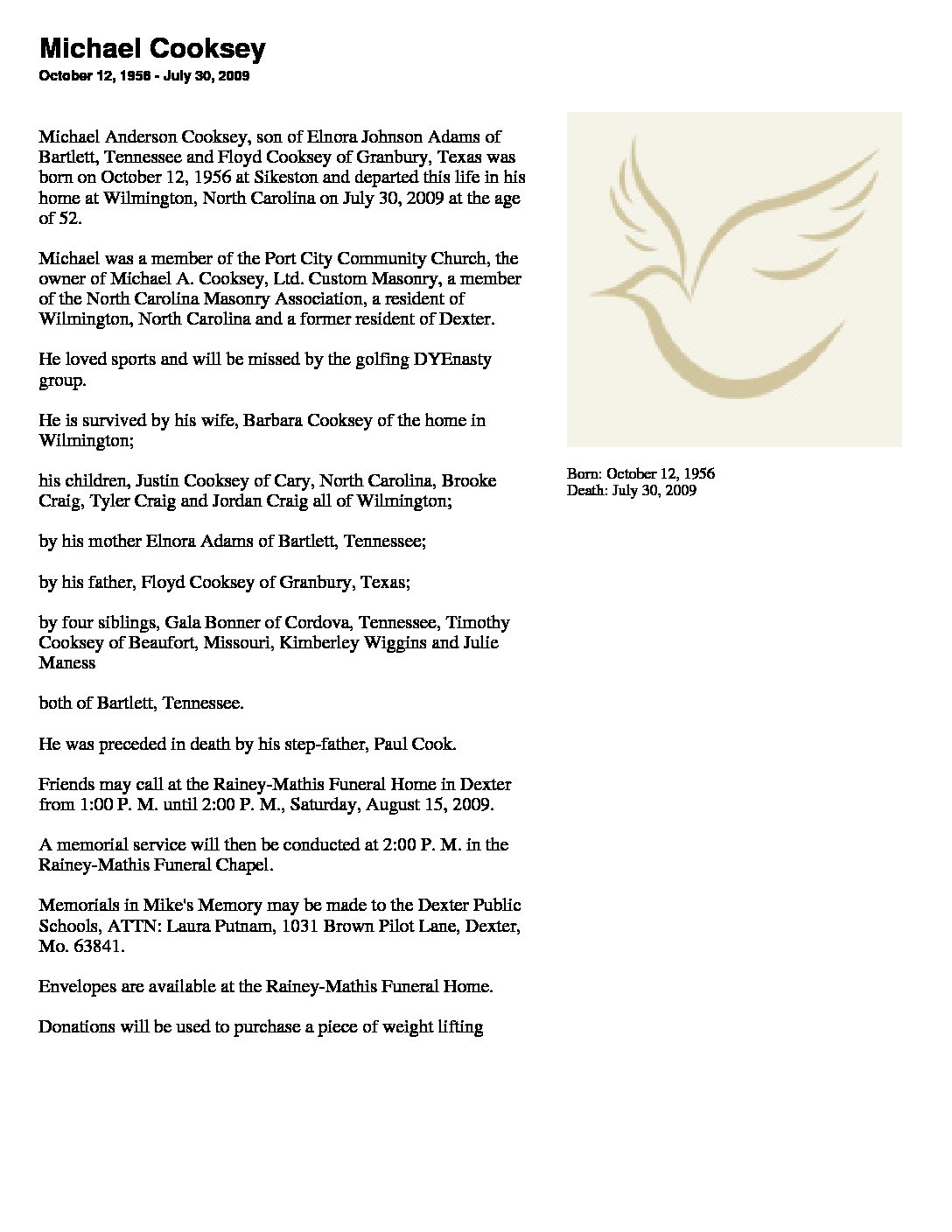 Michael Cooksey

October 12, 1956 - July 30, 2009

Michael Anderson Cooksey, son of Elnora Johnson Adams of Bartlett, Tennessee and Floyd Cooksey of Granbury, Texas was born on October 12, 1956 at Sikeston and departed this life in his home at Wilmington, North Carolina on July 30, 2009 at the age of 52.

Michael was a member of the Port City Community Church, the owner of Michael A. Cooksey, Ltd. Custom Masonry, a member of the North Carolina Masonry Association, a resident of Wilmington, North Carolina and a former resident of Dexter.

He loved sports and will be missed by the golfing DYEnasty group.

He is survived by his wife, Barbara Cooksey of the home in Wilmington;

his children, Justin Cooksey of Cary, North Carolina, Brooke Craig, Tyler Craig and Jordan Craig all of Wilmington;

by his mother Elnora Adams of Bartlett, Tennessee;

by his father, Floyd Cooksey of Granbury, Texas;

by four siblings, Gala Bonner of Cordova, Tennessee, Timothy Cooksey of Beaufort, Missouri, Kimberley Wiggins and Julie Maness

both of Bartlett, Tennessee.

He was preceded in death by his step-father, Paul Cook.

Friends may call at the Rainey-Mathis Funeral Home in Dexter from 1:00 P. M. until 2:00 P. M., Saturday, August 15, 2009.

A memorial service will then be conducted at 2:00 P. M. in the Rainey-Mathis Funeral Chapel.

Memorials in Mike's Memory may be made to the Dexter Public Schools, ATTN: Laura Putnam, 1031 Brown Pilot Lane, Dexter, Mo. 63841.

Envelopes are available at the Rainey-Mathis Funeral Home.

Donations will be used to purchase a piece of weight lifting

Born: October 12, 1956
Death: July 30, 2009